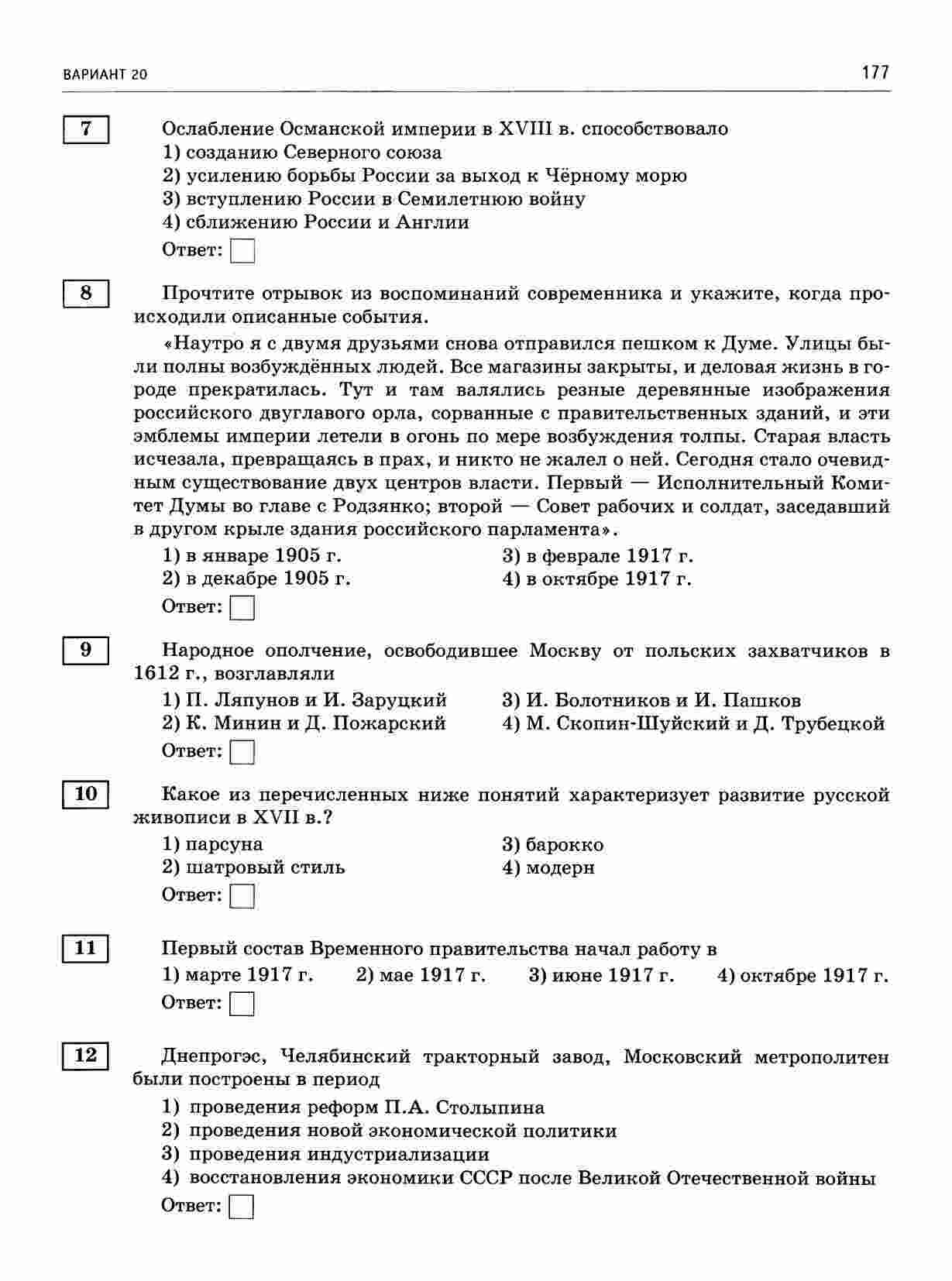 ВАРИАНТ 20

177

7

Ослабление Османской империи в XVIII в. способствовало
1) созданию Северного союза
2) усилению борьбы России за выход к Чёрному морю
3) вступлению России в Семилетнюю войну
4) сближению России и Англии

Ответ:

8

Прочтите отрывок из воспоминаний современника и укажите, когда происходили описанные события.

«Наутро я с двумя друзьями снова отправился пешком к Думе. Улицы были полны возбуждённых людей. Все магазины закрыты, и деловая жизнь в городе прекратилась. Тут и там валялись резные деревянные изображения российского двуглавого орла, сорванные с правительственных зданий, и эти эмблемы империи летели в огонь по мере возбуждения толпы. Старая власть исчезала, превращаясь в прах, и никто не жалел о ней. Сегодня стало очевидным существование двух центров власти. Первый — Исполнительный Комитет Думы во главе с Родзянко; второй — Совет рабочих и солдат, заседавший в другом крыле здания российского парламента».

1) в январе 1905 г.
2) в декабре 1905 г.
3) в феврале 1917 г.
4) в октябре 1917 г.

Ответ:

9

Народное ополчение, освободившее Москву от польских захватчиков в 1612 г., возглавляли

1) П. Ляпунов и И. Заруцкий
2) К. Минин и Д. Пожарский
3) И. Болотников и И. Пашков
4) М. Скопин-Шуйский и Д. Трубецкой

Ответ:

10

Какое из перечисленных ниже понятий характеризует развитие русской живописи в XVII в.?

1) парсуна
2) шатровый стиль
3) барокко
4) модерн

Ответ:

11

Первый состав Временного правительства начал работу в

1) марте 1917 г. 2) мае 1917 г. 3) июне 1917 г. 4) октябре 1917 г.

Ответ:

12

Днепрогэс, Челябинский тракторный завод, Московский метрополитен были построены в период

1) проведения реформ П.А. Столыпина
2) проведения новой экономической политики
3) проведения индустриализации
4) восстановления экономики СССР после Великой Отечественной войны

Ответ: